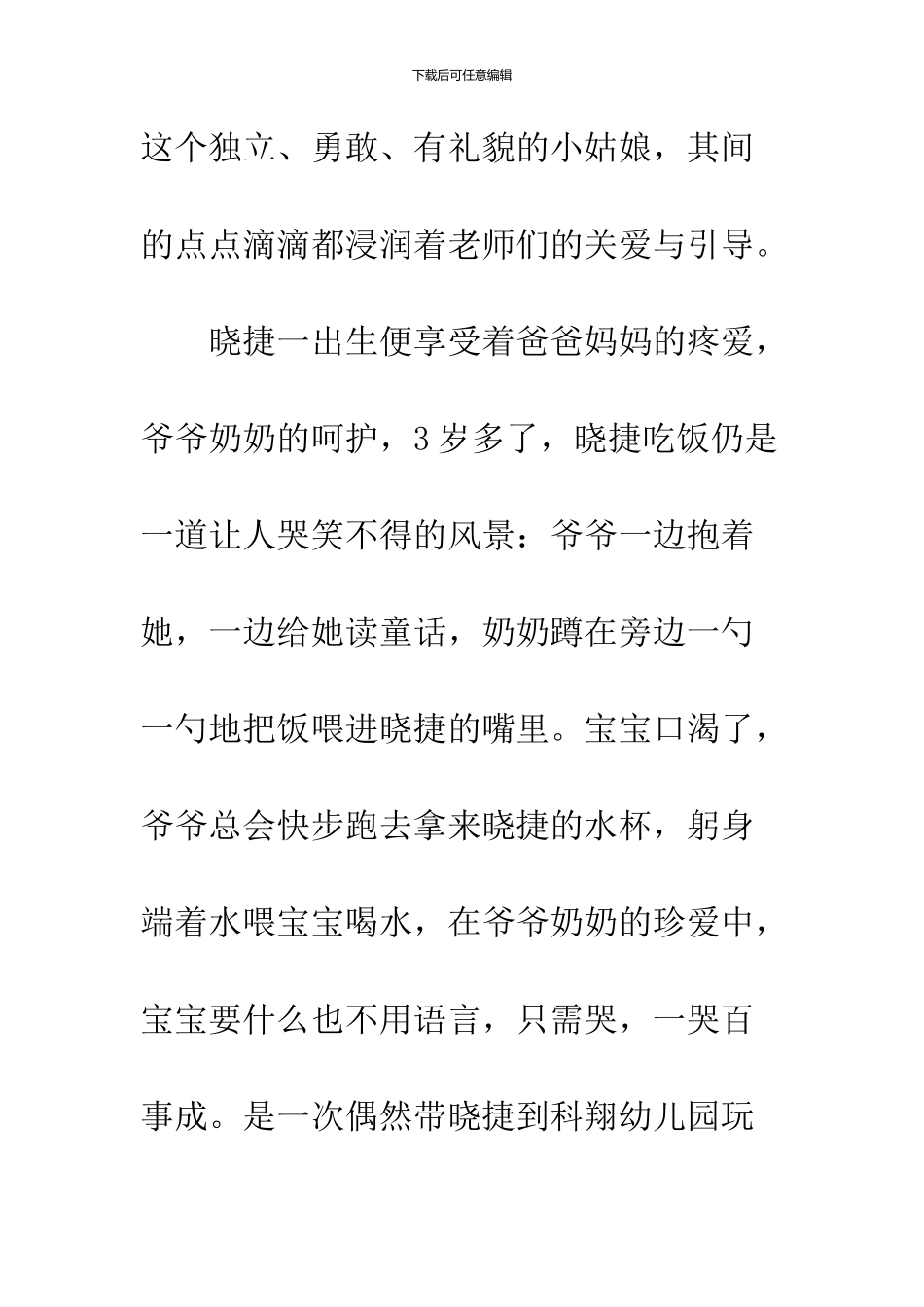 下载后可任意编辑

这个独立、勇敢、有礼貌的小姑娘，其间的点点滴滴都浸润着老师们的关爱与引导。

晓捷一出生便享受着爸爸妈妈的疼爱，爷爷奶奶的呵护，3岁多了，晓捷吃饭仍是一道让人哭笑不得的风景：爷爷一边抱着她，一边给她读童话，奶奶蹲在旁边一勺一勺地把饭喂进晓捷的嘴里。宝宝口渴了，爷爷总会快步跑去拿来晓捷的水杯，躬身端着水喂宝宝喝水，在爷爷奶奶的珍爱中，宝宝要什么也不用语言，只需哭，一哭百事成。是一次偶然带晓捷到科翔幼儿园玩